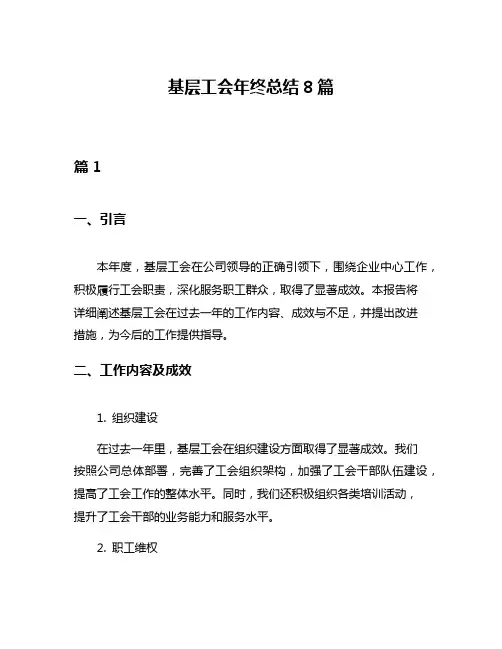 基层工会年终总结 8 篇

篇 1

一、引言

本年度，基层工会在公司领导的正确引领下，围绕企业中心工作，积极履行工会职责，深化服务职工群众，取得了显著成效。本报告将详细阐述基层工会在过去一年的工作内容、成效与不足，并提出改进措施，为今后的工作提供指导。

二、工作内容及成效

1. 组织建设

在过去一年里，基层工会在组织建设方面取得了显著成效。我们按照公司总体部署，完善了工会组织架构，加强了工会干部队伍建设，提高了工会工作的整体水平。同时，我们还积极组织各类培训活动，提升了工会干部的业务能力和服务水平。

2. 职工维权